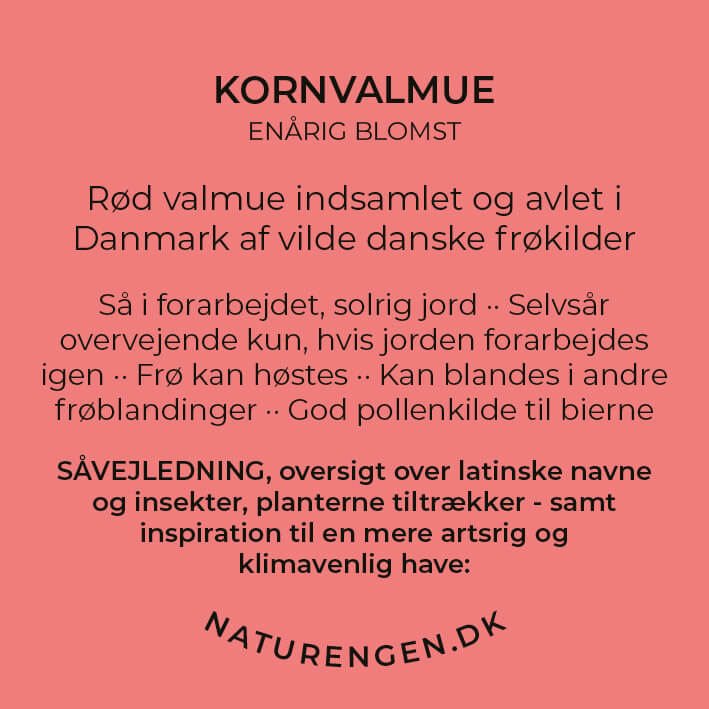 KORNVALMUE
ENÅRIG BLOMST

Rød valmue indsamlet og avlet i Danmark af vilde danske frøkilder

Så i forarbejdet, solrig jord ·· Selvsår overvejende kun, hvis jorden forarbejdes igen ·· Frø kan høstes ·· Kan blandes i andre frøblandinger ·· God pollenkilde til bierne

SÅVEJLEDNING, oversigt over latinske navne og insekter, planterne tiltrækker - samt inspiration til en mere artsrig og klimavenlig have:

NATURENGEN.DK